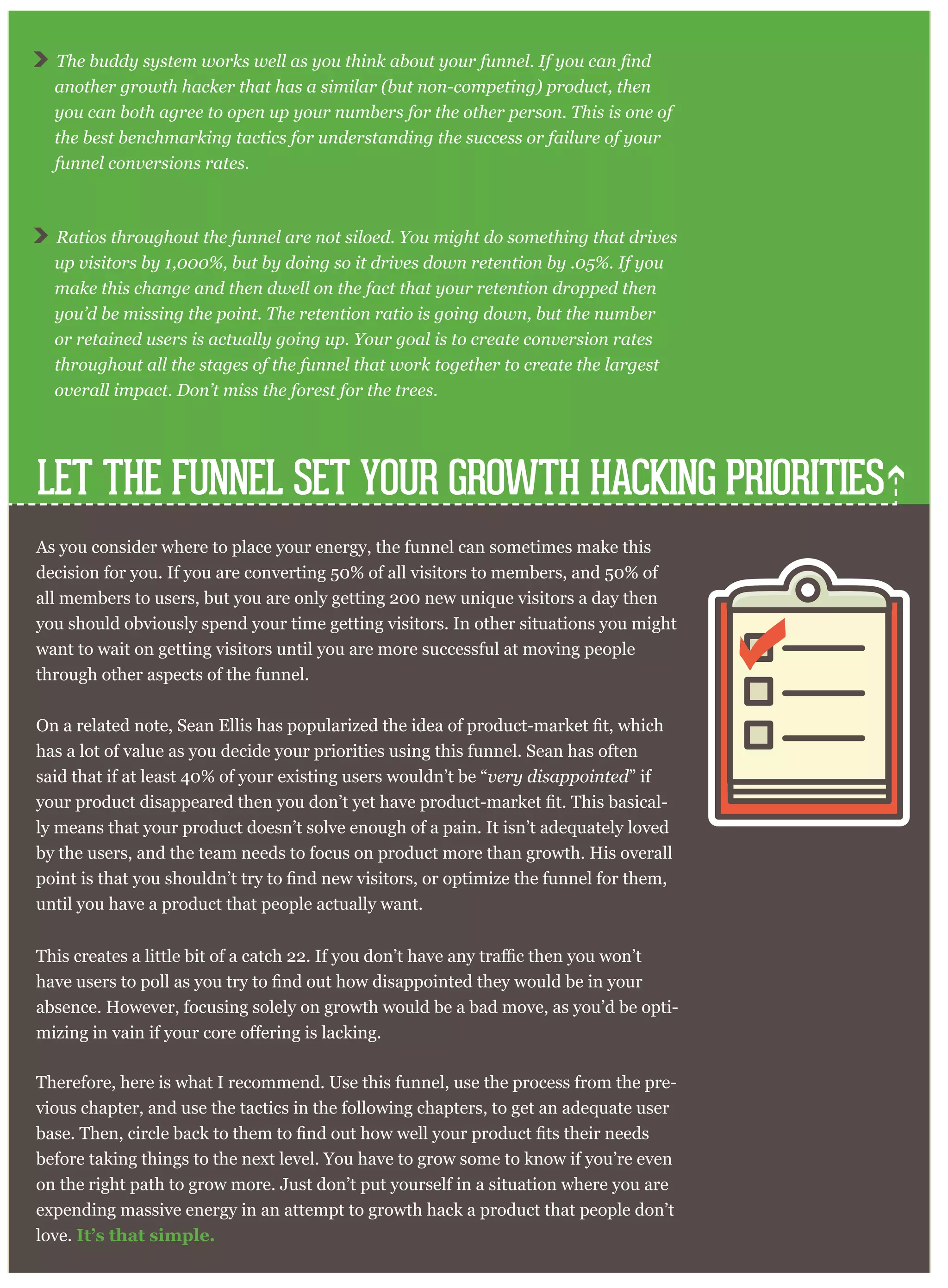 The buddy system works well as you think about your funnel. If you can find another growth hacker that has a similar (but non-competing) product, then you can both agree to open up your numbers for the other person. This is one of the best benchmarking tactics for understanding the success or failure of your funnel conversions rates.

Ratios throughout the funnel are not siloed. You might do something that drives up visitors by 1,000%, but by doing so it drives down retention by .05%. If you make this change and then dwell on the fact that your retention dropped then you'd be missing the point. The retention ratio is going down, but the number or retained users is actually going up. Your goal is to create conversion rates throughout all the stages of the funnel that work together to create the largest overall impact. Don't miss the forest for the trees.

LET THE FUNNEL SET YOUR GROWTH HACKING PRIORITIES

As you consider where to place your energy, the funnel can sometimes make this decision for you. If you are converting 50% of all visitors to members, and 50% of all members to users, but you are only getting 200 new unique visitors a day then you should obviously spend your time getting visitors. In other situations you might want to wait on getting visitors until you are more successful at moving people through other aspects of the funnel.

On a related note, Sean Ellis has popularized the idea of product-market fit, which has a lot of value as you decide your priorities using this funnel. Sean has often said that if at least 40% of your existing users wouldn't be "very disappointed" if your product disappeared then you don't yet have product-market fit. This basically means that your product doesn't solve enough of a pain. It isn't adequately loved by the users, and the team needs to focus on product more than growth. His overall point is that you shouldn't try to find new visitors, or optimize the funnel for them, until you have a product that people actually want.

This creates a little bit of a catch 22. If you don't have any traffic then you won't have users to poll as you try to find out how disappointed they would be in your absence. However, focusing solely on growth would be a bad move, as you'd be optimizing in vain if your core offering is lacking.

Therefore, here is what I recommend. Use this funnel, use the process from the previous chapter, and use the tactics in the following chapters, to get an adequate user base. Then, circle back to them to find out how well your product fits their needs before taking things to the next level. You have to grow some to know if you're even on the right path to grow more. Just don't put yourself in a situation where you are expending massive energy in an attempt to growth hack a product that people don't love. It's that simple.